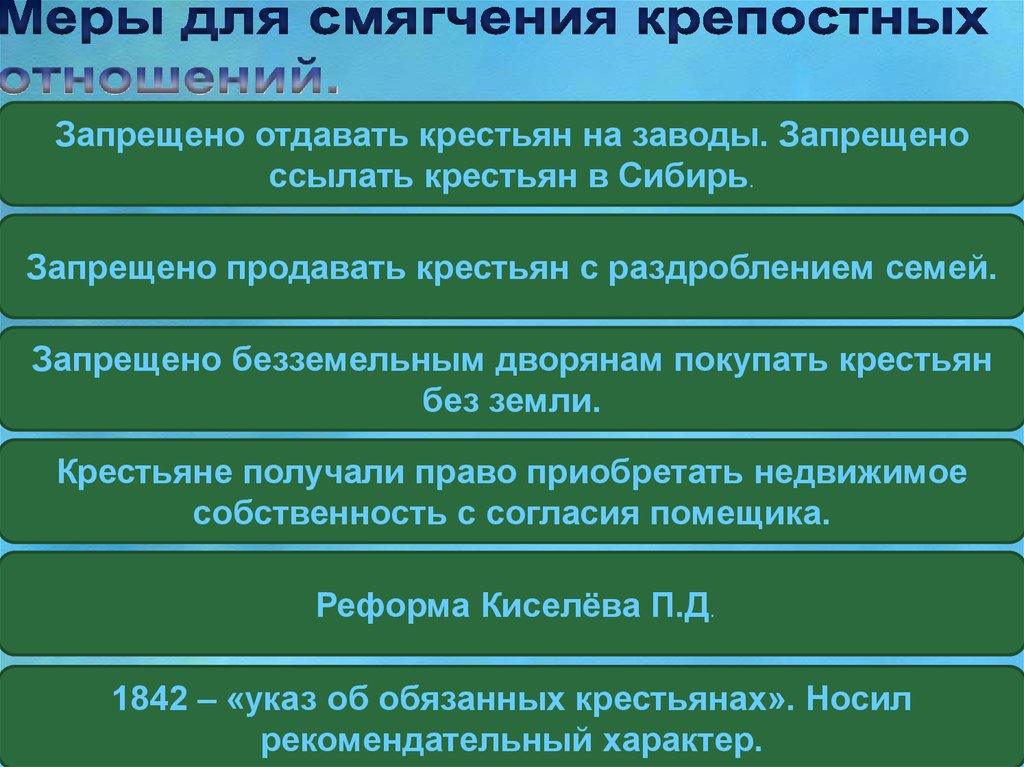 Меры для смягчения крепостных отношений.

Запрещено отдавать крестьян на заводы. Запрещено ссылать крестьян в Сибирь.

Запрещено продавать крестьян с раздроблением семей.

Запрещено безземельным дворянам покупать крестьян без земли.

Крестьяне получали право приобретать недвижимое собственность с согласия помещика.

Реформа Киселёва П.Д.

1842 – «указ об обязанных крестьянах». Носил рекомендательный характер.